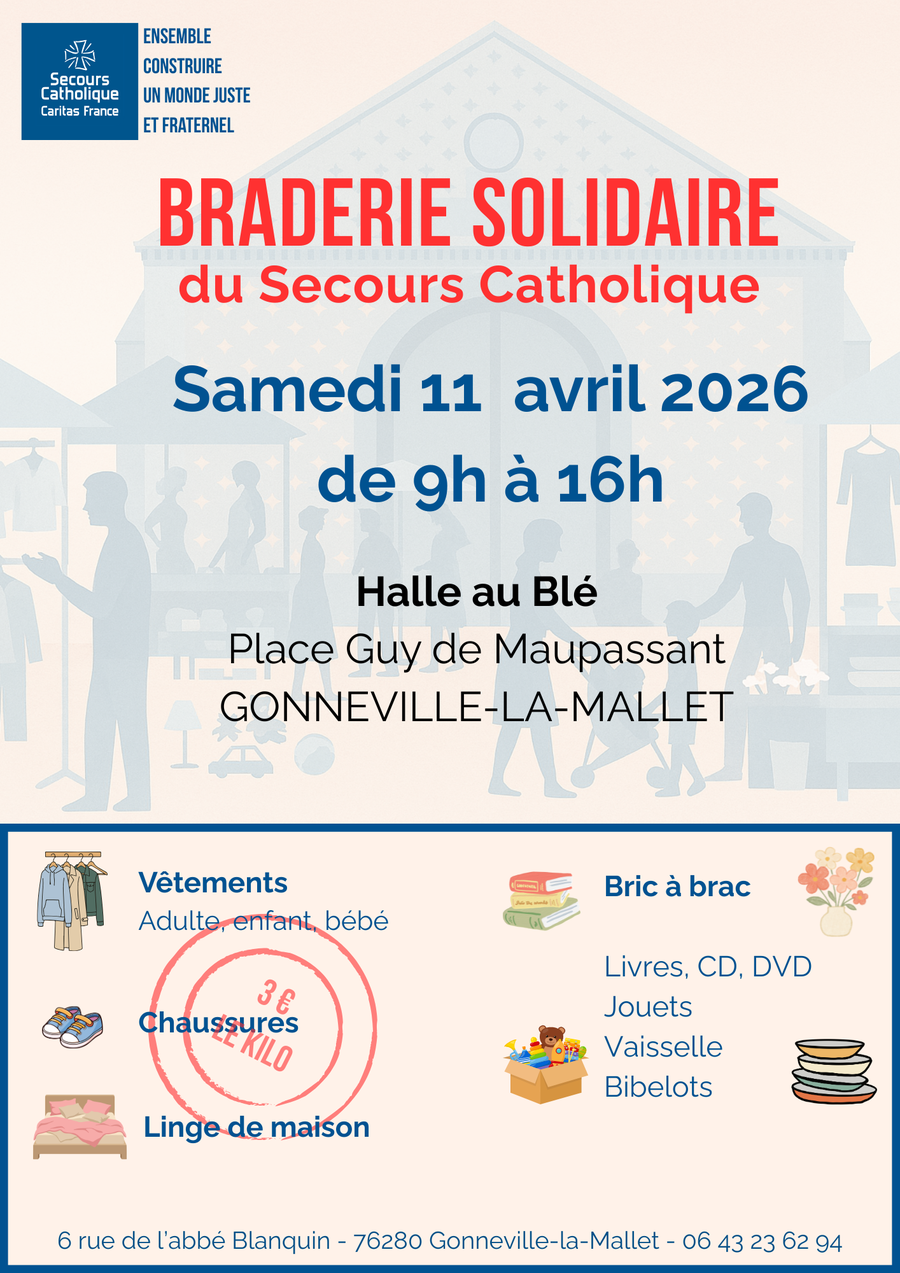 Secours Catholique
Caritas France

ENSEMBLE
CONSTRUIRE
UN MONDE JUSTE
ET FRATERNEL

BRADERIE SOLIDAIRE
du Secours Catholique

Samedi 11 avril 2026
de 9h à 16h

Halle au Blé
Place Guy de Maupassant
GONNEVILLE-LA-MALLET

Vêtements
Adulte, enfant, bébé

Chaussures

Linge de maison

3 €
LE KILO

Bric à brac

Livres, CD, DVD
Jouets
Vaisselle
Bibelots

6 rue de l'abbé Blanquin - 76280 Gonneville-la-Mallet - 06 43 23 62 94